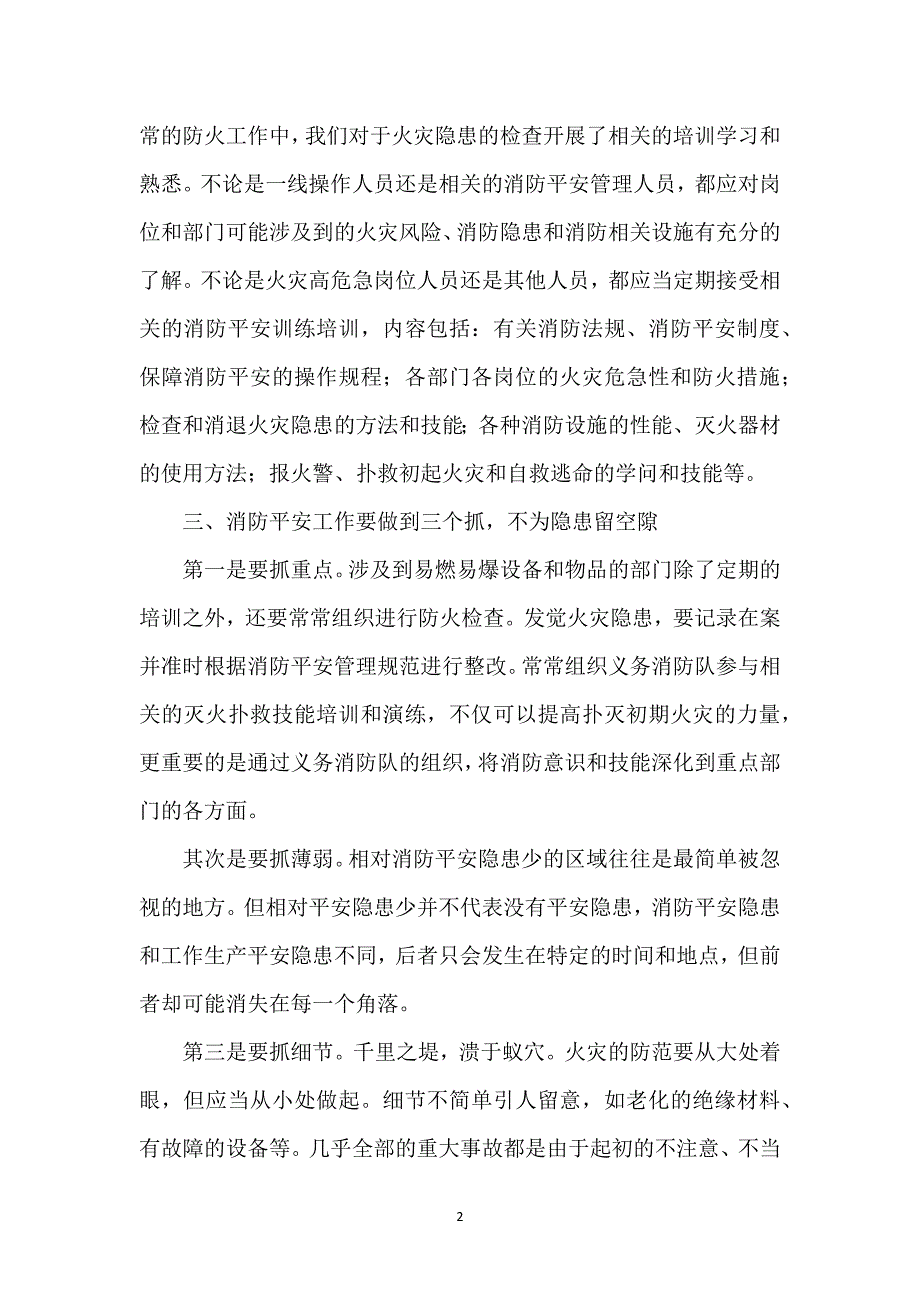 常的防火工作中，我们对于火灾隐患的检查开展了相关的培训学习和熟悉。不论是一线操作人员还是相关的消防平安管理人员，都应对岗位和部门可能涉及到的火灾风险、消防隐患和消防相关设施有充分的了解。不论是火灾高危急岗位人员还是其他人员，都应当定期接受相关的消防平安训练培训，内容包括：有关消防法规、消防平安制度、保障消防平安的操作规程；各部门各岗位的火灾危急性和防火措施；检查和消退火灾隐患的方法和技能；各种消防设施的性能、灭火器材的使用方法；报火警、扑救初起火灾和自救逃命的学问和技能等。

三、消防平安工作要做到三个抓，不为隐患留空隙

第一是要抓重点。涉及到易燃易爆设备和物品的部门除了定期的培训之外，还要常常组织进行防火检查。发觉火灾隐患，要记录在案并准时根据消防平安管理规范进行整改。常常组织义务消防队参与相关的灭火扑救技能培训和演练，不仅可以提高扑灭初期火灾的力量，更重要的是通过义务消防队的组织，将消防意识和技能深化到重点部门的各方面。

其次是要抓薄弱。相对消防平安隐患少的区域往往是最简单被忽视的地方。但相对平安隐患少并不代表没有平安隐患，消防平安隐患和工作生产平安隐患不同，后者只会发生在特定的时间和地点，但前者却可能消失在每一个角落。

第三是要抓细节。千里之堤，溃于蚁穴。火灾的防范要从大处着眼，但应当从小处做起。细节不简单引人留意，如老化的绝缘材料、有故障的设备等。几乎全部的重大事故都是由于起初的不注意、不当

2